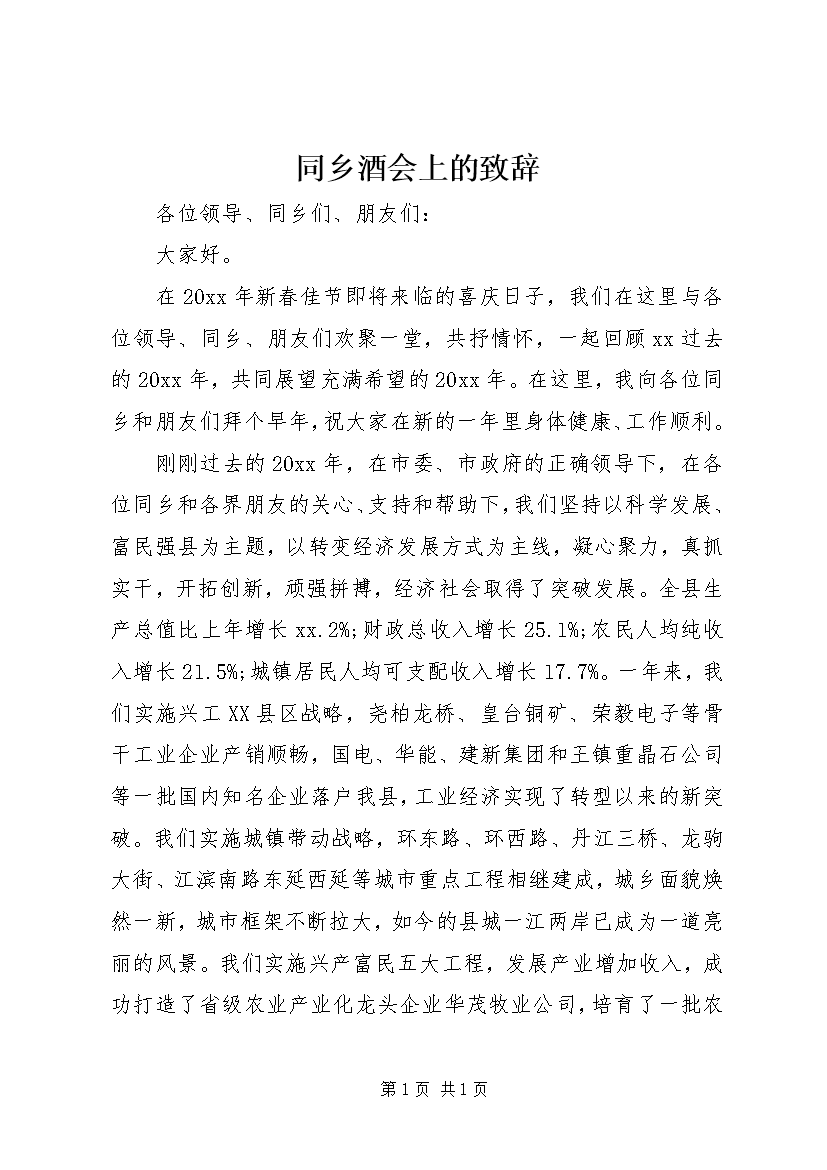 同乡酒会上的致辞

各位领导、同乡们、朋友们：

大家好。

在20xx年新春佳节即将来临的喜庆日子，我们在这里与各位领导、同乡、朋友们欢聚一堂，共抒情怀，一起回顾xx过去的20xx年，共同展望充满希望的20xx年。在这里，我向各位同乡和朋友们拜个早年，祝大家在新的一年里身体健康、工作顺利。

刚刚过去的20xx年，在市委、市政府的正确领导下，在各位同乡和各界朋友的关心、支持和帮助下，我们坚持以科学发展、富民强县为主题，以转变经济发展方式为主线，凝心聚力，真抓实干，开拓创新，顽强拼搏，经济社会取得了突破发展。全县生产总值比上年增长xx.2%;财政总收入增长25.1%;农民人均纯收入增长21.5%;城镇居民人均可支配收入增长17.7%。一年来，我们实施兴工XX县区战略，尧柏龙桥、皇台铜矿、荣毅电子等骨干工业企业产销顺畅，国电、华能、建新集团和王镇重晶石公司等一批国内知名企业落户我县，工业经济实现了转型以来的新突破。我们实施城镇带动战略，环东路、环西路、丹江三桥、龙驹大街、江滨南路东延西延等城市重点工程相继建成，城乡面貌焕然一新，城市框架不断拉大，如今的县城一江两岸已成为一道亮丽的风景。我们实施兴产富民五大工程，发展产业增加收入，成功打造了省级农业产业化龙头企业华茂牧业公司，培育了一批农

第1页 共1页